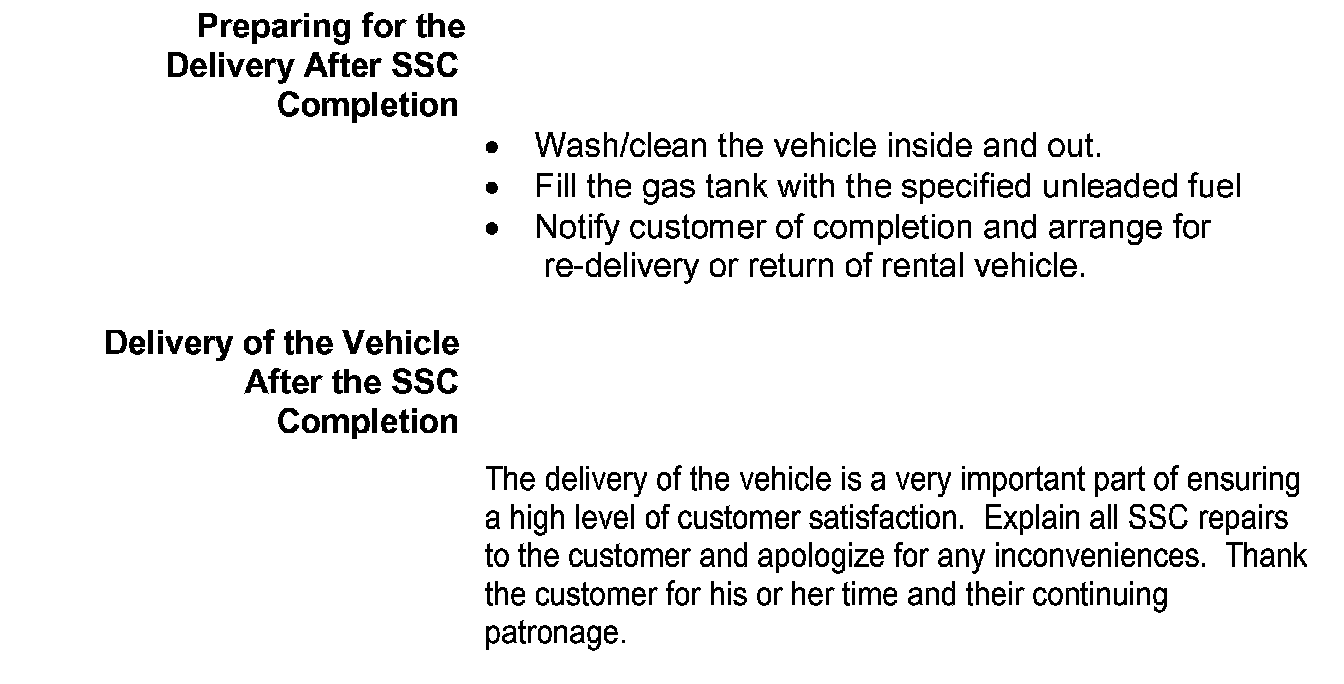 Preparing for the Delivery After SSC Completion

• Wash/clean the vehicle inside and out.
• Fill the gas tank with the specified unleaded fuel
• Notify customer of completion and arrange for re-delivery or return of rental vehicle.

Delivery of the Vehicle After the SSC Completion

The delivery of the vehicle is a very important part of ensuring a high level of customer satisfaction. Explain all SSC repairs to the customer and apologize for any inconveniences. Thank the customer for his or her time and their continuing patronage.